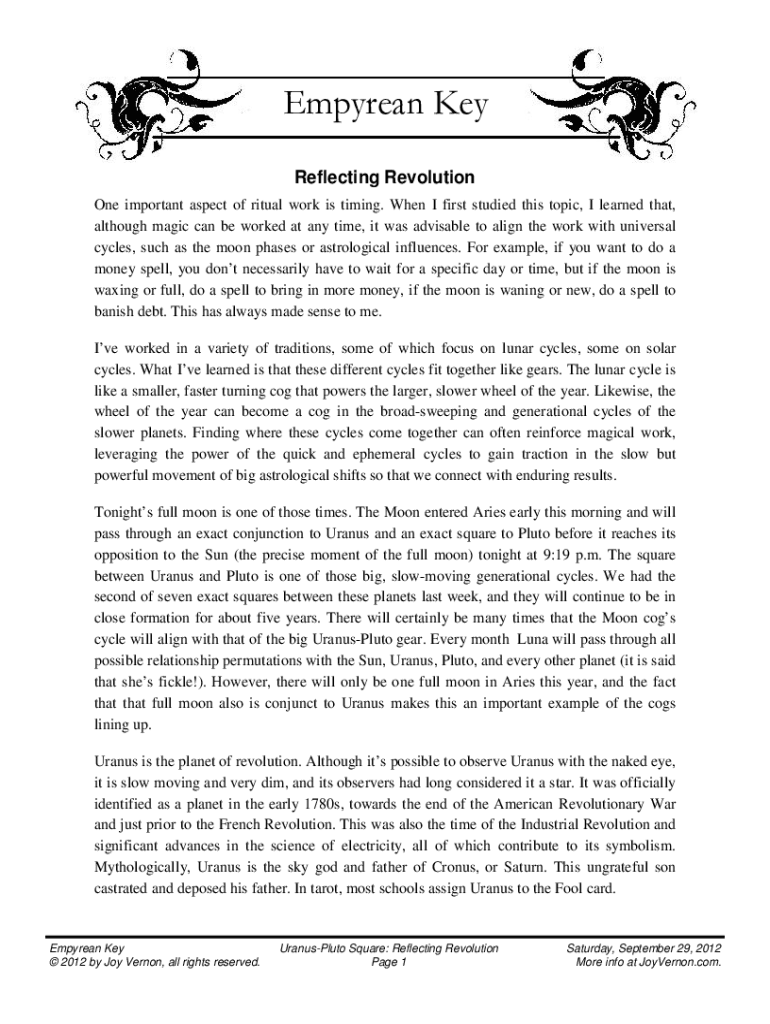 Empyrean Key

Reflecting Revolution

One important aspect of ritual work is timing. When I first studied this topic, I learned that, although magic can be worked at any time, it was advisable to align the work with universal cycles, such as the moon phases or astrological influences. For example, if you want to do a money spell, you don't necessarily have to wait for a specific day or time, but if the moon is waxing or full, do a spell to bring in more money, if the moon is waning or new, do a spell to banish debt. This has always made sense to me.

I've worked in a variety of traditions, some of which focus on lunar cycles, some on solar cycles. What I've learned is that these different cycles fit together like gears. The lunar cycle is like a smaller, faster turning cog that powers the larger, slower wheel of the year. Likewise, the wheel of the year can become a cog in the broad-sweeping and generational cycles of the slower planets. Finding where these cycles come together can often reinforce magical work, leveraging the power of the quick and ephemeral cycles to gain traction in the slow but powerful movement of big astrological shifts so that we connect with enduring results.

Tonight's full moon is one of those times. The Moon entered Aries early this morning and will pass through an exact conjunction to Uranus and an exact square to Pluto before it reaches its opposition to the Sun (the precise moment of the full moon) tonight at 9:19 p.m. The square between Uranus and Pluto is one of those big, slow-moving generational cycles. We had the second of seven exact squares between these planets last week, and they will continue to be in close formation for about five years. There will certainly be many times that the Moon cog's cycle will align with that of the big Uranus-Pluto gear. Every month Luna will pass through all possible relationship permutations with the Sun, Uranus, Pluto, and every other planet (it is said that she's fickle!). However, there will only be one full moon in Aries this year, and the fact that that full moon also is conjunct to Uranus makes this an important example of the cogs lining up.

Uranus is the planet of revolution. Although it's possible to observe Uranus with the naked eye, it is slow moving and very dim, and its observers had long considered it a star. It was officially identified as a planet in the early 1780s, towards the end of the American Revolutionary War and just prior to the French Revolution. This was also the time of the Industrial Revolution and significant advances in the science of electricity, all of which contribute to its symbolism. Mythologically, Uranus is the sky god and father of Cronus, or Saturn. This ungrateful son castrated and deposed his father. In tarot, most schools assign Uranus to the Fool card.

Empyrean Key
© 2012 by Joy Vernon, all rights reserved.

Uranus-Pluto Square: Reflecting Revolution
Page 1

Saturday, September 29, 2012
More info at JoyVernon.com.